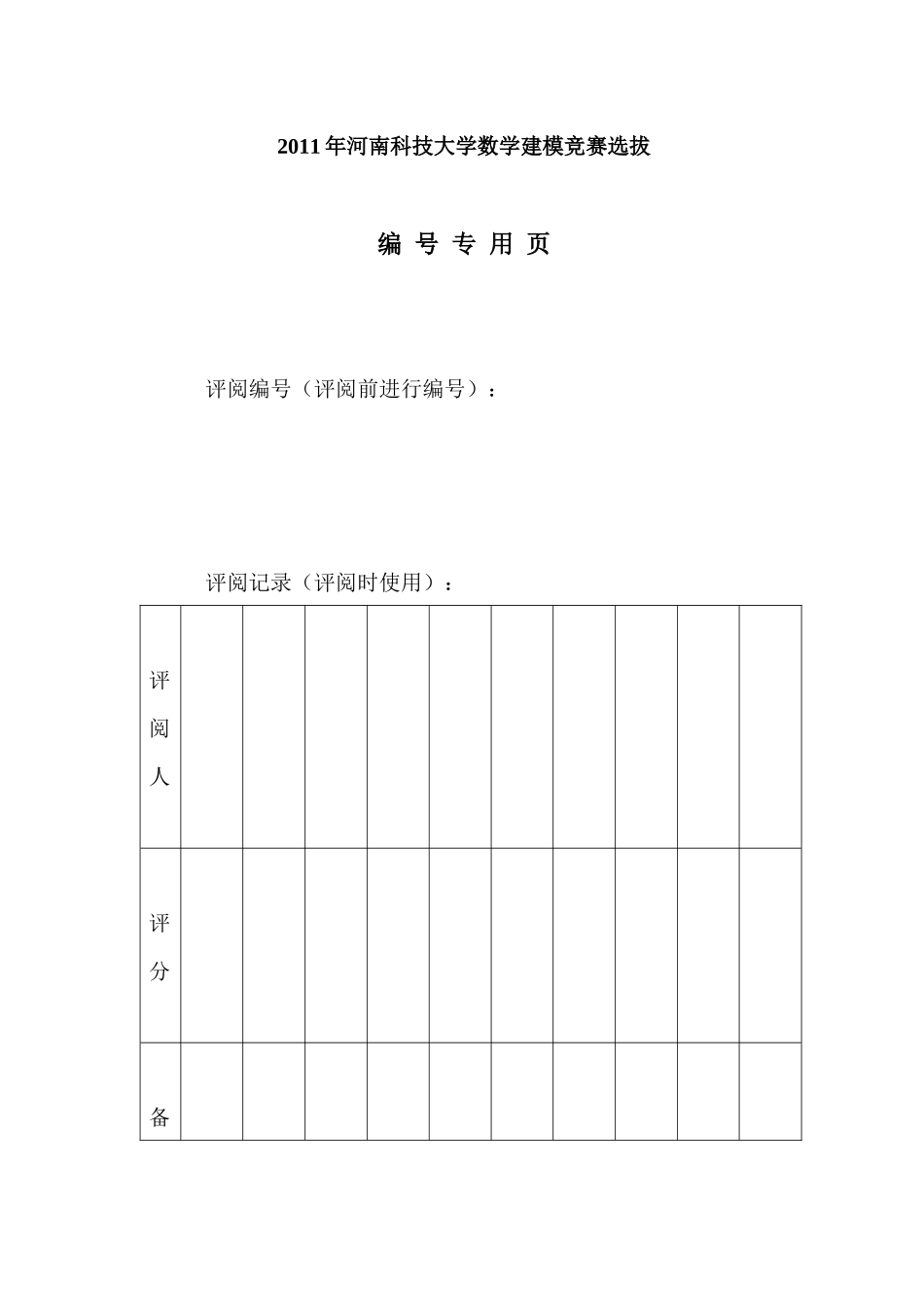 2011年河南科技大学数学建模竞赛选拔

编 号 专 用 页

评阅编号（评阅前进行编号）：

评阅记录（评阅时使用）：

| 评阅人 | | | | | | | | | | |
|---|---|---|---|---|---|---|---|---|---|---|
| 评分 | | | | | | | | | | |
| 备 | | | | | | | | | | |